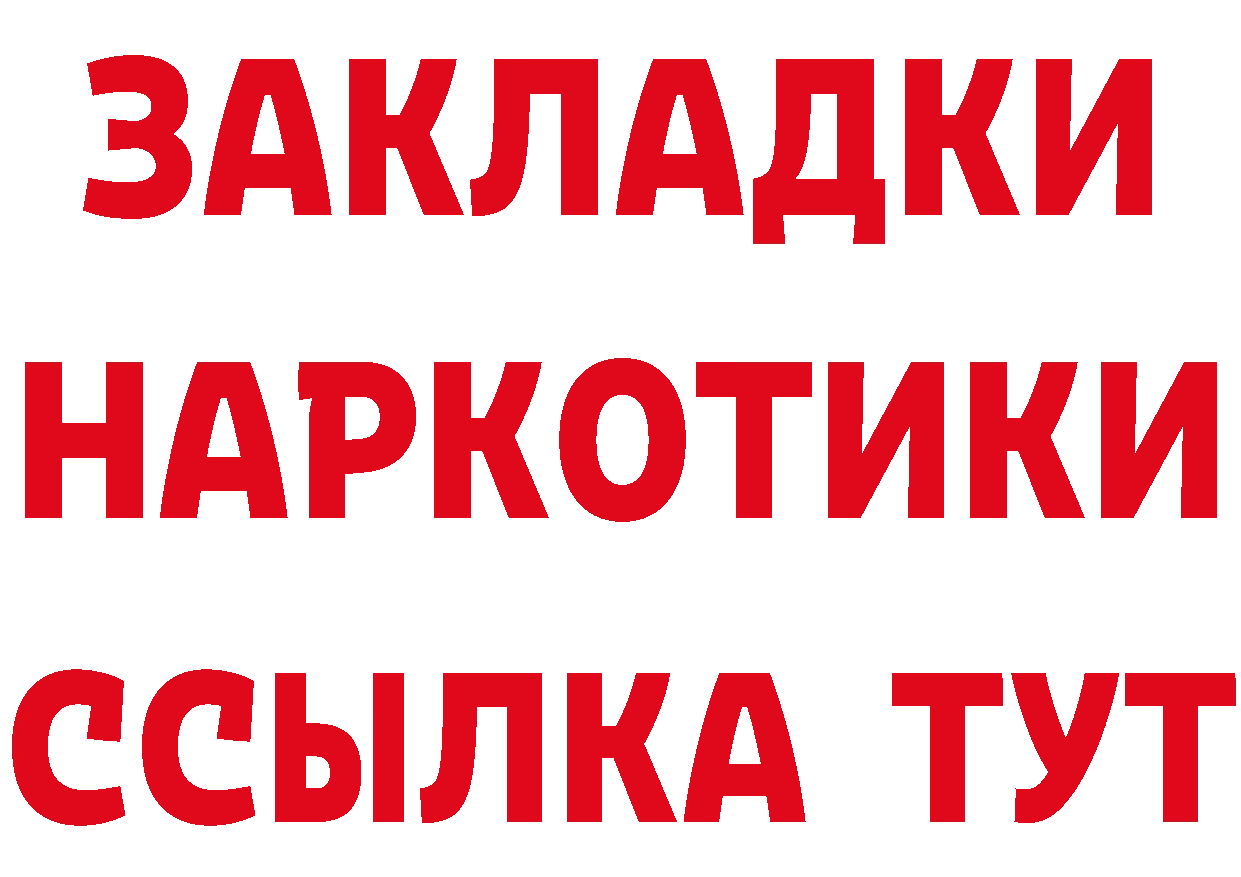 ЗАКЛАДКИ НАРКОТИКИ ССЫЛКА ТУТ